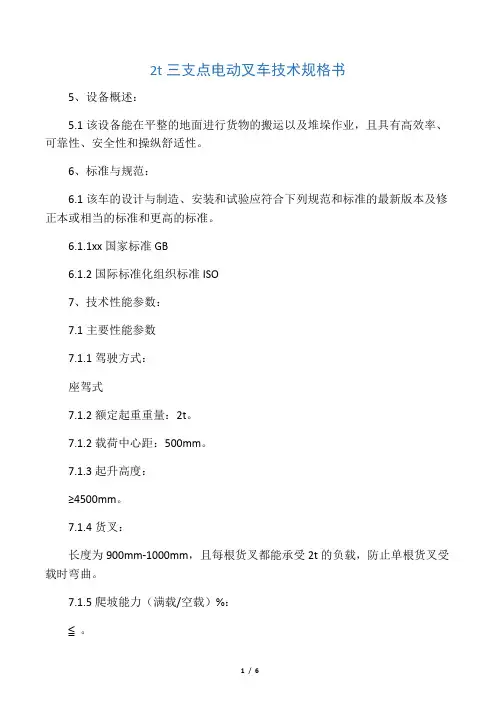 2t 三支点电动叉车技术规格书

5、设备概述：

5.1 该设备能在平整的地面进行货物的搬运以及堆垛作业，且具有高效率、可靠性、安全性和操纵舒适性。

6、标准与规范：

6.1 该车的设计与制造、安装和试验应符合下列规范和标准的最新版本及修正本或相当的标准和更高的标准。

6.1.1xx 国家标准 GB

6.1.2 国际标准化组织标准 ISO

7、技术性能参数：

7.1 主要性能参数

7.1.1 驾驶方式：

座驾式

7.1.2 额定起重重量：2t。

7.1.2 载荷中心距：500mm。

7.1.3 起升高度：

≥4500mm。

7.1.4 货叉：

长度为 900mm-1000mm，且每根货叉都能承受 2t 的负载，防止单根货叉受载时弯曲。

7.1.5 爬坡能力（满载/空载）%：

≦ 。

1 / 6